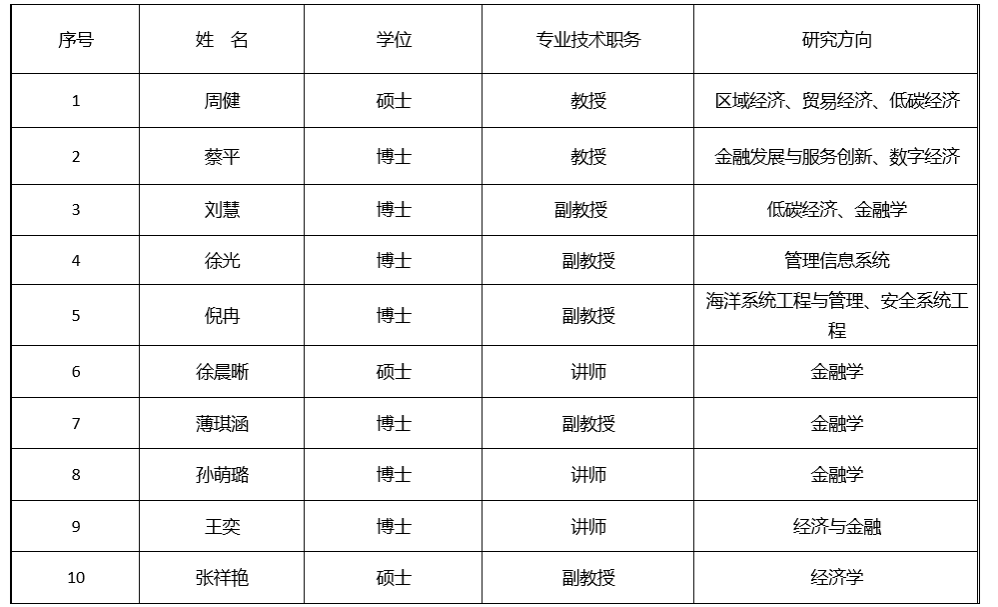 | 序号 | 姓　名 | 学位 | 专业技术职务 | 研究方向 |
|---|---|---|---|---|
| 1 | 周健 | 硕士 | 教授 | 区域经济、贸易经济、低碳经济 |
| 2 | 蔡平 | 博士 | 教授 | 金融发展与服务创新、数字经济 |
| 3 | 刘慧 | 博士 | 副教授 | 低碳经济、金融学 |
| 4 | 徐光 | 博士 | 副教授 | 管理信息系统 |
| 5 | 倪冉 | 博士 | 副教授 | 海洋系统工程与管理、安全系统工程 |
| 6 | 徐晨晰 | 硕士 | 讲师 | 金融学 |
| 7 | 薄琪涵 | 博士 | 副教授 | 金融学 |
| 8 | 孙萌璐 | 博士 | 讲师 | 金融学 |
| 9 | 王奕 | 博士 | 讲师 | 经济与金融 |
| 10 | 张祥艳 | 硕士 | 副教授 | 经济学 |